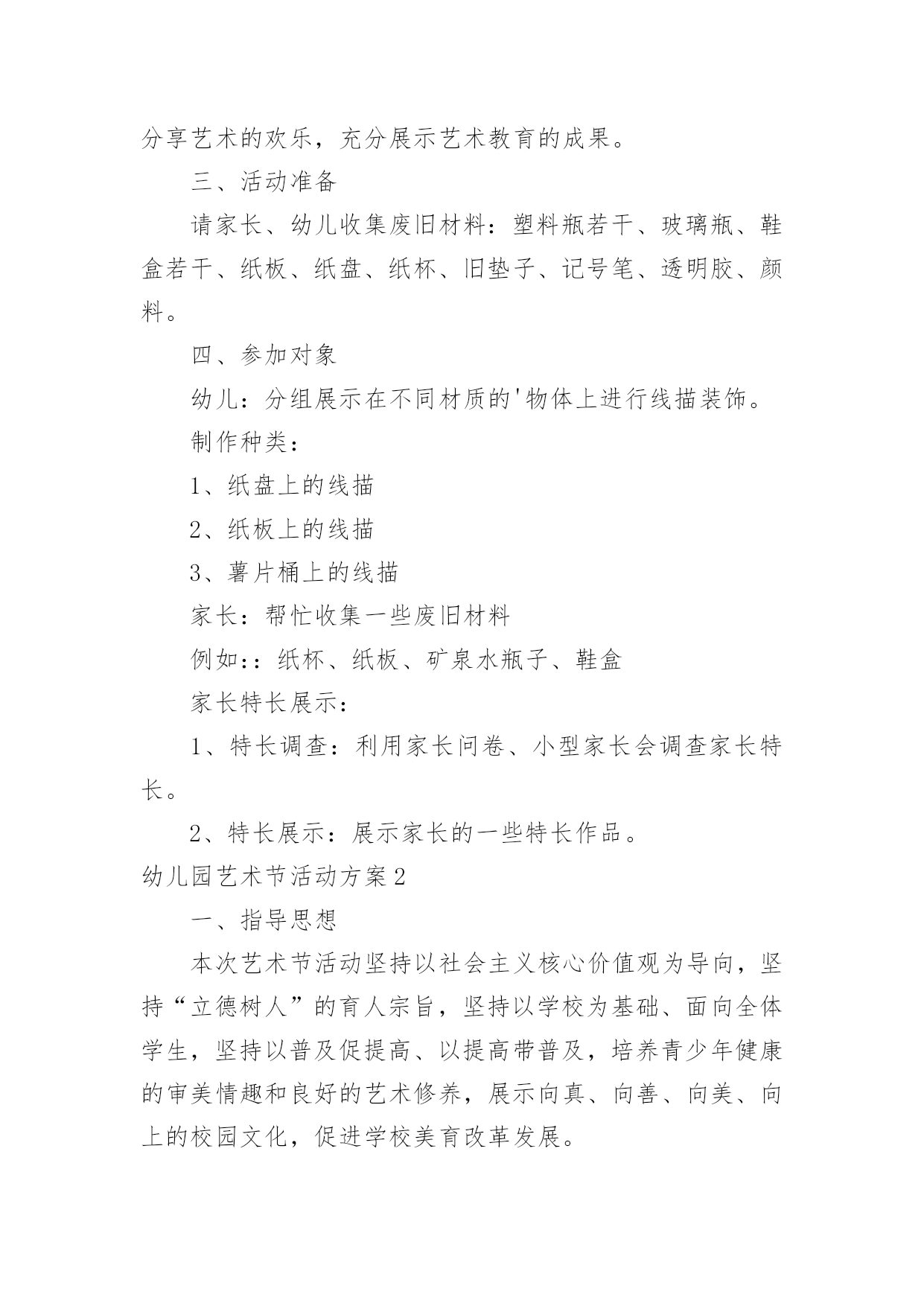 分享艺术的欢乐，充分展示艺术教育的成果。

三、活动准备

请家长、幼儿收集废旧材料：塑料瓶若干、玻璃瓶、鞋盒若干、纸板、纸盘、纸杯、旧垫子、记号笔、透明胶、颜料。

四、参加对象

幼儿：分组展示在不同材质的'物体上进行线描装饰。

制作种类：

1、纸盘上的线描

2、纸板上的线描

3、薯片桶上的线描

家长：帮忙收集一些废旧材料

例如：：纸杯、纸板、矿泉水瓶子、鞋盒

家长特长展示：

1、特长调查：利用家长问卷、小型家长会调查家长特长。

2、特长展示：展示家长的一些特长作品。

幼儿园艺术节活动方案2

一、指导思想

本次艺术节活动坚持以社会主义核心价值观为导向，坚持“立德树人”的育人宗旨，坚持以学校为基础、面向全体学生，坚持以普及促提高、以提高带普及，培养青少年健康的审美情趣和良好的艺术修养，展示向真、向善、向美、向上的校园文化，促进学校美育改革发展。